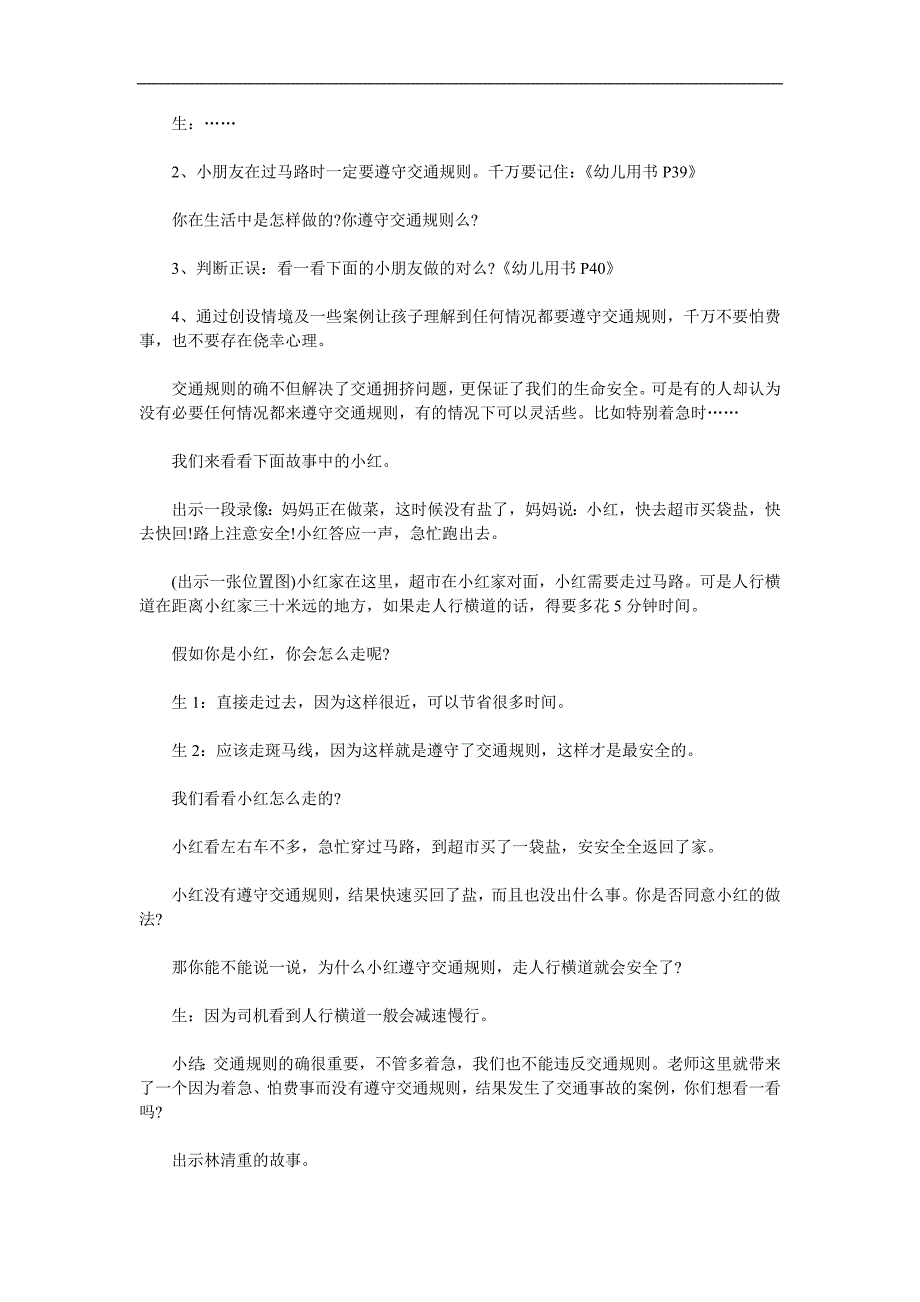 生：……

2、小朋友在过马路时一定要遵守交通规则。千万要记住：《幼儿用书 P39》

你在生活中是怎样做的?你遵守交通规则么?

3、判断正误：看一看下面的小朋友做的对么?《幼儿用书 P40》

4、通过创设情境及一些案例让孩子理解到任何情况都要遵守交通规则，千万不要怕费事，也不要存在侥幸心理。

交通规则的确不但解决了交通拥挤问题，更保证了我们的生命安全。可是有的人却认为没有必要任何情况都来遵守交通规则，有的情况下可以灵活些。比如特别着急时……

我们来看看下面故事中的小红。

出示一段录像：妈妈正在做菜，这时候没有盐了，妈妈说：小红，快去超市买袋盐，快去快回!路上注意安全!小红答应一声，急忙跑出去。

(出示一张位置图)小红家在这里，超市在小红家对面，小红需要走过马路。可是人行横道在距离小红家三十米远的地方，如果走人行横道的话，得要多花 5 分钟时间。

假如你是小红，你会怎么走呢?

生 1：直接走过去，因为这样很近，可以节省很多时间。

生 2：应该走斑马线，因为这样就是遵守了交通规则，这样才是最安全的。

我们看看小红怎么走的?

小红看左右车不多，急忙穿过马路，到超市买了一袋盐，安安全全返回了家。

小红没有遵守交通规则，结果快速买回了盐，而且也没出什么事。你是否同意小红的做法?

那你能不能说一说，为什么小红遵守交通规则，走人行横道就会安全了?

生：因为司机看到人行横道一般会减速慢行。

小结：交通规则的确很重要，不管多着急，我们也不能违反交通规则。老师这里就带来了一个因为着急、怕费事而没有遵守交通规则，结果发生了交通事故的案例，你们想看一看吗?

出示林清重的故事。